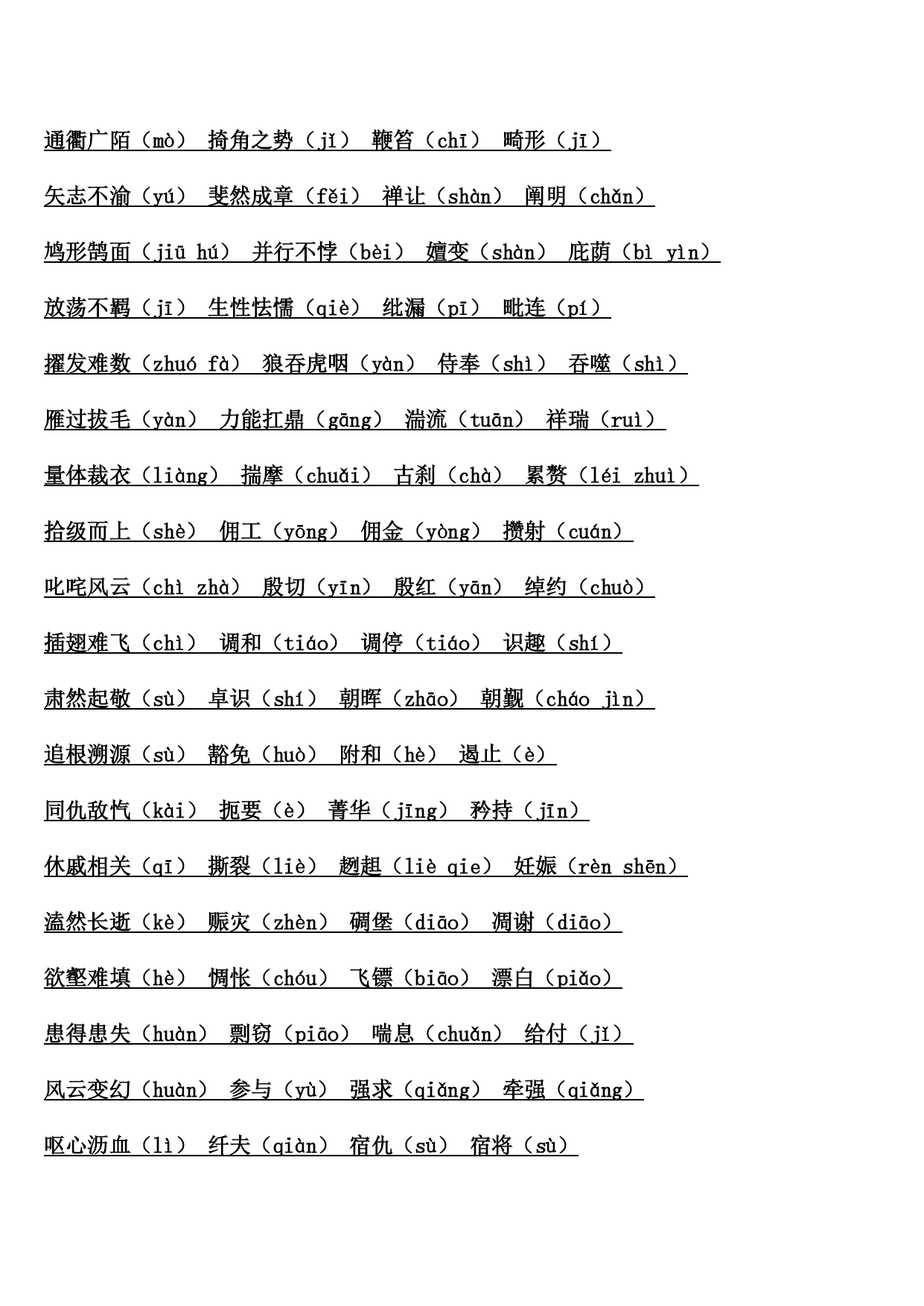 通衢广陌（mò） 掎角之势（jǐ） 鞭笞（chī） 畸形（jī）

矢志不渝（yú） 斐然成章（fěi） 禅让（shàn） 阐明（chǎn）

鸠形鹄面（jiū hú） 并行不悖（bèi） 嬗变（shàn） 庇荫（bì yìn）

放荡不羁（jī） 生性怯懦（qiè） 纰漏（pī） 毗连（pí）

擢发难数（zhuó fà） 狼吞虎咽（yàn） 侍奉（shì） 吞噬（shì）

雁过拔毛（yàn） 力能扛鼎（gāng） 湍流（tuān） 祥瑞（ruì）

量体裁衣（liàng） 揣摩（chuǎi） 古刹（chà） 累赘（léi zhuì）

拾级而上（shè） 佣工（yōng） 佣金（yòng） 攒射（cuán）

叱咤风云（chì zhà） 殷切（yīn） 殷红（yān） 绰约（chuò）

插翅难飞（chì） 调和（tiáo） 调停（tiáo） 识趣（shí）

肃然起敬（sù） 卓识（shí） 朝晖（zhāo） 朝觐（cháo jìn）

追根溯源（sù） 豁免（huò） 附和（hè） 遏止（è）

同仇敌忾（kài） 扼要（è） 菁华（jīng） 矜持（jīn）

休戚相关（qī） 撕裂（liè） 趔趄（liè qie） 妊娠（rèn shēn）

溘然长逝（kè） 赈灾（zhèn） 碉堡（diāo） 凋谢（diāo）

欲壑难填（hè） 惆怅（chóu） 飞镖（biāo） 漂白（piǎo）

患得患失（huàn） 剽窃（piāo） 喘息（chuǎn） 给付（jǐ）

风云变幻（huàn） 参与（yù） 强求（qiǎng） 牵强（qiǎng）

呕心沥血（lì） 纤夫（qiàn） 宿仇（sù） 宿将（sù）